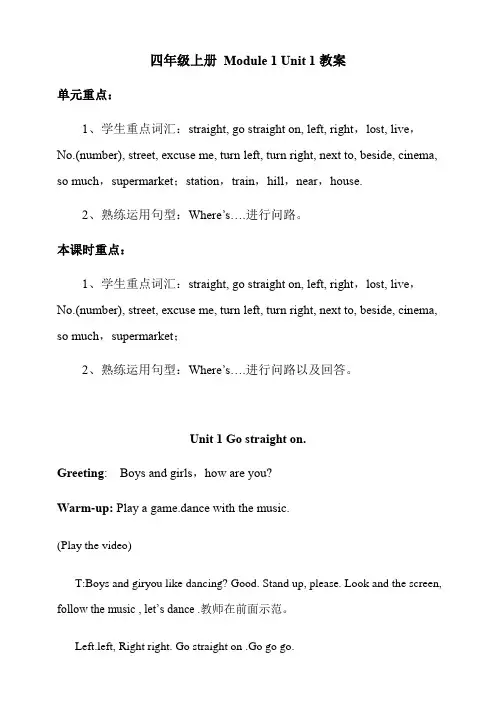 四年级上册 Module 1 Unit 1 教案

单元重点：

1、学生重点词汇：straight, go straight on, left, right，lost, live，No.(number), street, excuse me, turn left, turn right, next to, beside, cinema, so much，supermarket；station，train，hill，near，house.

2、熟练运用句型：Where's….进行问路。

本课时重点：

1、学生重点词汇：straight, go straight on, left, right，lost, live，No.(number), street, excuse me, turn left, turn right, next to, beside, cinema, so much，supermarket；

2、熟练运用句型：Where's….进行问路以及回答。

Unit 1 Go straight on.

Greeting: Boys and girls，how are you?

Warm-up: Play a game.dance with the music.

(Play the video)

T:Boys and giryou like dancing? Good. Stand up, please. Look and the screen, follow the music , let's dance .教师在前面示范。

Left.left, Right right. Go straight on .Go go go.